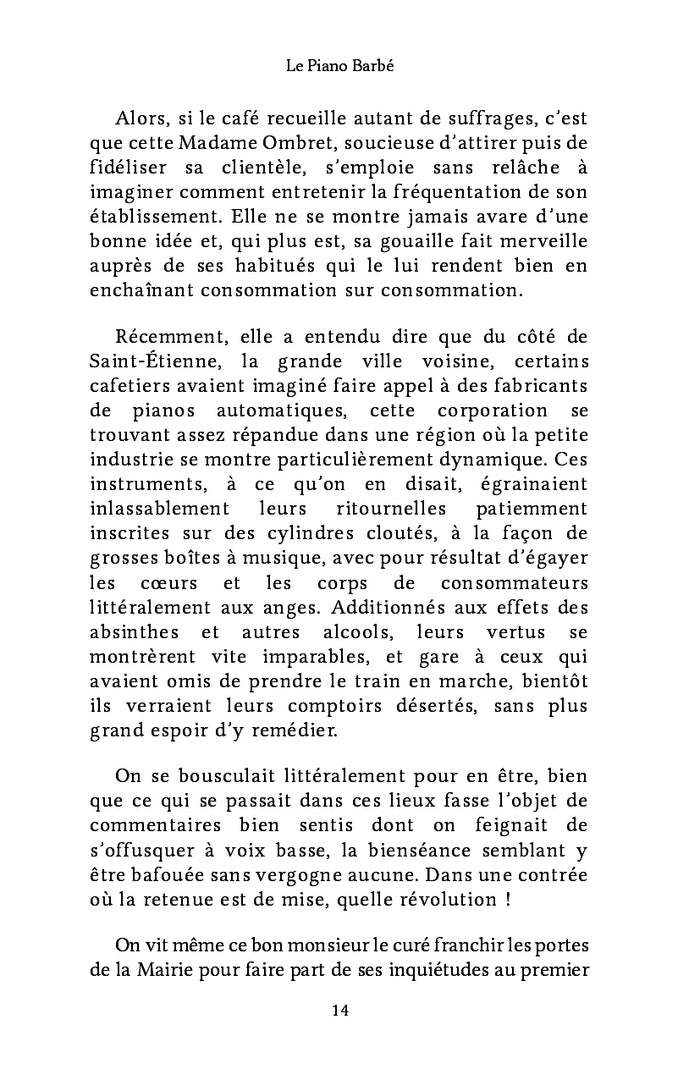 Le Piano Barbé

Alors, si le café recueille autant de suffrages, c'est que cette Madame Ombret, soucieuse d'attirer puis de fidéliser sa clientèle, s'emploie sans relâche à imaginer comment entretenir la fréquentation de son établissement. Elle ne se montre jamais avare d'une bonne idée et, qui plus est, sa gouaille fait merveille auprès de ses habitués qui le lui rendent bien en enchaînant consommation sur consommation.

Récemment, elle a entendu dire que du côté de Saint-Étienne, la grande ville voisine, certains cafetiers avaient imaginé faire appel à des fabricants de pianos automatiques, cette corporation se trouvant assez répandue dans une région où la petite industrie se montre particulièrement dynamique. Ces instruments, à ce qu'on en disait, égrainaient inlassablement leurs ritournelles patiemment inscrites sur des cylindres cloutés, à la façon de grosses boîtes à musique, avec pour résultat d'égayer les cœurs et les corps de consommateurs littéralement aux anges. Additionnés aux effets des absinthes et autres alcools, leurs vertus se montrèrent vite imparables, et gare à ceux qui avaient omis de prendre le train en marche, bientôt ils verraient leurs comptoirs désertés, sans plus grand espoir d'y remédier.

On se bousculait littéralement pour en être, bien que ce qui se passait dans ces lieux fasse l'objet de commentaires bien sentis dont on feignait de s'offusquer à voix basse, la bienséance semblant y être bafouée sans vergogne aucune. Dans une contrée où la retenue est de mise, quelle révolution !

On vit même ce bon monsieur le curé franchir les portes de la Mairie pour faire part de ses inquiétudes au premier

14